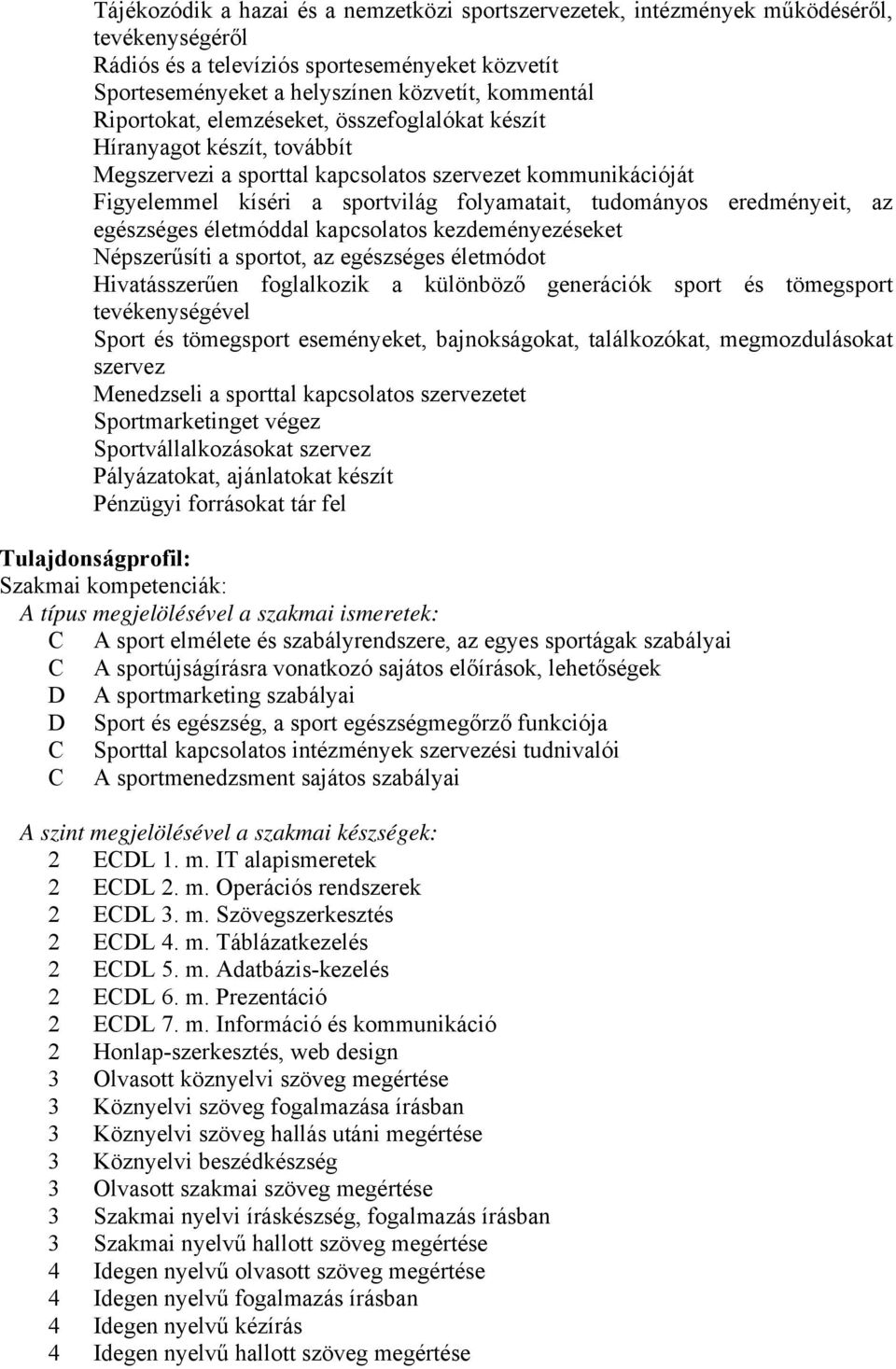 Tájékozódik a hazai és a nemzetközi sportszervezetek, intézmények működéséről, tevékenységéről
Rádiós és a televíziós sporteseményeket közvetít
Sporteseményeket a helyszínen közvetít, kommentál
Riportokat, elemzéseket, összefoglalókat készít
Híranyagot készít, továbbít
Megszervezi a sporttal kapcsolatos szervezet kommunikációját
Figyelemmel kíséri a sportvilág folyamatait, tudományos eredményeit, az egészséges életmóddal kapcsolatos kezdeményezéseket
Népszerűsíti a sportot, az egészséges életmódot
Hivatásszerűen foglalkozik a különböző generációk sport és tömegsport tevékenységével
Sport és tömegsport eseményeket, bajnokságokat, találkozókat, megmozdulásokat szervez
Menedzseli a sporttal kapcsolatos szervezetet
Sportmarketinget végez
Sportvállalkozásokat szervez
Pályázatokat, ajánlatokat készít
Pénzügyi forrásokat tár fel

Tulajdonságprofil:
Szakmai kompetenciák:
A típus megjelölésével a szakmai ismeretek:
C A sport elmélete és szabályrendszere, az egyes sportágak szabályai
C A sportújságírásra vonatkozó sajátos előírások, lehetőségek
D A sportmarketing szabályai
D Sport és egészség, a sport egészségmegőrző funkciója
C Sporttal kapcsolatos intézmények szervezési tudnivalói
C A sportmenedzsment sajátos szabályai

A szint megjelölésével a szakmai készségek:
2 ECDL 1. m. IT alapismeretek
2 ECDL 2. m. Operációs rendszerek
2 ECDL 3. m. Szövegszerkesztés
2 ECDL 4. m. Táblázatkezelés
2 ECDL 5. m. Adatbázis-kezelés
2 ECDL 6. m. Prezentáció
2 ECDL 7. m. Információ és kommunikáció
2 Honlap-szerkesztés, web design
3 Olvasott köznyelvi szöveg megértése
3 Köznyelvi szöveg fogalmazása írásban
3 Köznyelvi szöveg hallás utáni megértése
3 Köznyelvi beszédkészség
3 Olvasott szakmai szöveg megértése
3 Szakmai nyelvi íráskészség, fogalmazás írásban
3 Szakmai nyelvű hallott szöveg megértése
4 Idegen nyelvű olvasott szöveg megértése
4 Idegen nyelvű fogalmazás írásban
4 Idegen nyelvű kézírás
4 Idegen nyelvű hallott szöveg megértése